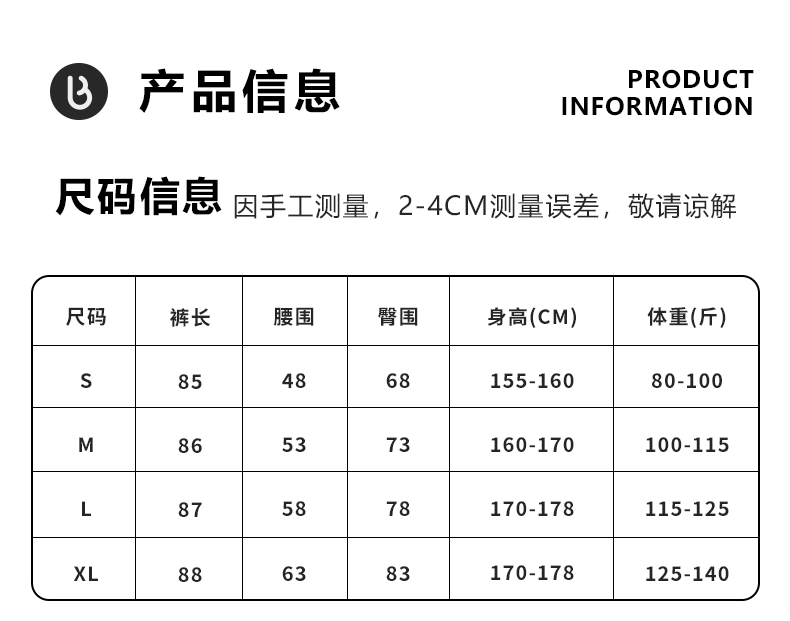 产品信息

PRODUCT
INFORMATION

尺码信息 因手工测量，2-4CM测量误差，敬请谅解

| 尺码 | 裤长 | 腰围 | 臀围 | 身高(CM) | 体重(斤) |
|---|---|---|---|---|---|
| S | 85 | 48 | 68 | 155-160 | 80-100 |
| M | 86 | 53 | 73 | 160-170 | 100-115 |
| L | 87 | 58 | 78 | 170-178 | 115-125 |
| XL | 88 | 63 | 83 | 170-178 | 125-140 |